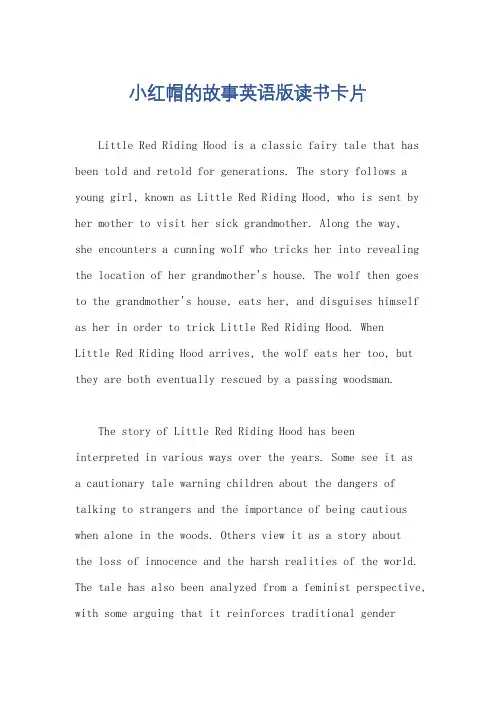 小红帽的故事英语版读书卡片

Little Red Riding Hood is a classic fairy tale that has been told and retold for generations. The story follows a young girl, known as Little Red Riding Hood, who is sent by her mother to visit her sick grandmother. Along the way, she encounters a cunning wolf who tricks her into revealing the location of her grandmother's house. The wolf then goes to the grandmother's house, eats her, and disguises himself as her in order to trick Little Red Riding Hood. When Little Red Riding Hood arrives, the wolf eats her too, but they are both eventually rescued by a passing woodsman.

The story of Little Red Riding Hood has been interpreted in various ways over the years. Some see it as a cautionary tale warning children about the dangers of talking to strangers and the importance of being cautious when alone in the woods. Others view it as a story about the loss of innocence and the harsh realities of the world. The tale has also been analyzed from a feminist perspective, with some arguing that it reinforces traditional gender